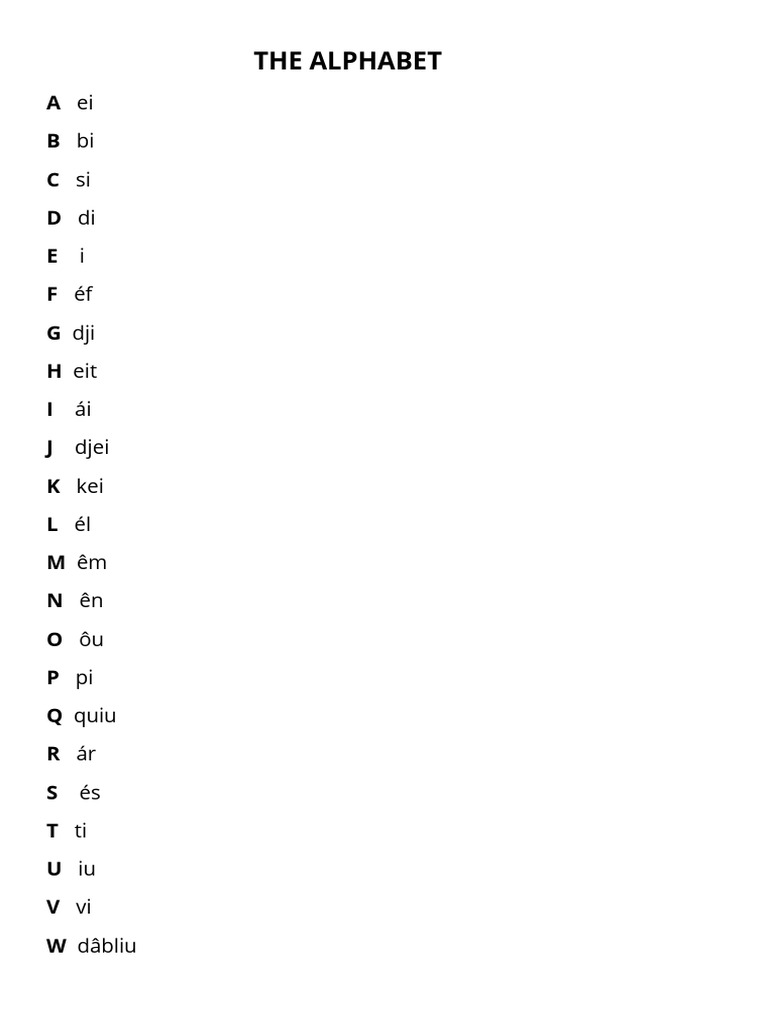 THE ALPHABET

A ei
B bi
C si
D di
E i
F éf
G dji
H eit
I ái
J djei
K kei
L él
M êm
N ên
O ôu
P pi
Q quiu
R ár
S és
T ti
U iu
V vi
W dâbliu